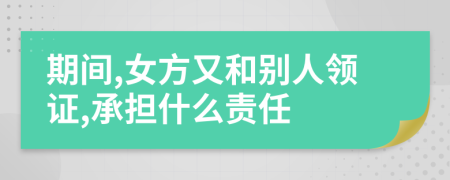 期间,女方又和别人领证,承担什么责任